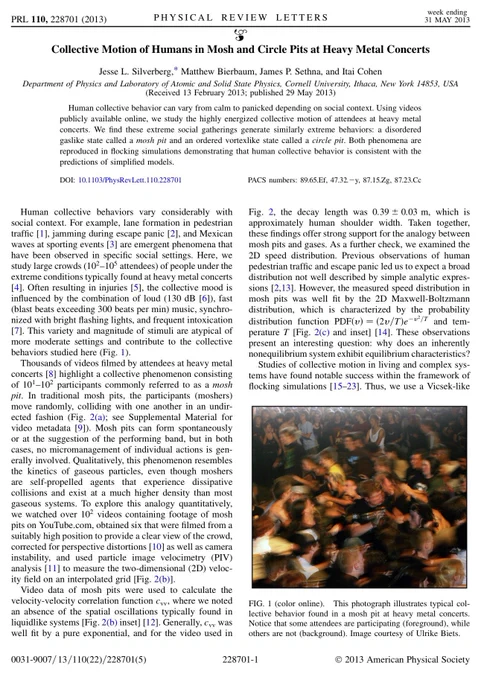 PRL 110, 228701 (2013)

PHYSICAL REVIEW LETTERS

week ending
31 MAY 2013

Collective Motion of Humans in Mosh and Circle Pits at Heavy Metal Concerts

Jesse L. Silverberg,* Matthew Bierbaum, James P. Sethna, and Itai Cohen

Department of Physics and Laboratory of Atomic and Solid State Physics, Cornell University, Ithaca, New York 14853, USA
(Received 13 February 2013; published 29 May 2013)

Human collective behavior can vary from calm to panicked depending on social context. Using videos publicly available online, we study the highly energized collective motion of attendees at heavy metal concerts. We find these extreme social gatherings generate similarly extreme behaviors: a disordered gaslike state called a mosh pit and an ordered vortexlike state called a circle pit. Both phenomena are reproduced in flocking simulations demonstrating that human collective behavior is consistent with the predictions of simplified models.

DOI: 10.1103/PhysRevLett.110.228701

PACS numbers: 89.65.Ef, 47.32.−y, 87.15.Zg, 87.23.Cc

Human collective behaviors vary considerably with social context. For example, lane formation in pedestrian traffic [1], jamming during escape panic [2], and Mexican waves at sporting events [3] are emergent phenomena that have been observed in specific social settings. Here, we study large crowds ($10^2$–$10^5$ attendees) of people under the extreme conditions typically found at heavy metal concerts [4]. Often resulting in injuries [5], the collective mood is influenced by the combination of loud (130 dB [6]), fast (blast beats exceeding 300 beats per min) music, synchronized with bright flashing lights, and frequent intoxication [7]. This variety and magnitude of stimuli are atypical of more moderate settings and contribute to the collective behaviors studied here (Fig. 1).

Thousands of videos filmed by attendees at heavy metal concerts [8] highlight a collective phenomenon consisting of $10^1$–$10^2$ participants commonly referred to as a mosh pit. In traditional mosh pits, the participants (moshers) move randomly, colliding with one another in an undirected fashion (Fig. 2(a); see Supplemental Material for video metadata [9]). Mosh pits can form spontaneously or at the suggestion of the performing band, but in both cases, no micromanagement of individual actions is generally involved. Qualitatively, this phenomenon resembles the kinetics of gaseous particles, even though moshers are self-propelled agents that experience dissipative collisions and exist at a much higher density than most gaseous systems. To explore this analogy quantitatively, we watched over $10^2$ videos containing footage of mosh pits on YouTube.com, obtained six that were filmed from a suitably high position to provide a clear view of the crowd, corrected for perspective distortions [10] as well as camera instability, and used particle image velocimetry (PIV) analysis [11] to measure the two-dimensional (2D) velocity field on an interpolated grid [Fig. 2(b)].

Video data of mosh pits were used to calculate the velocity-velocity correlation function $c_{vv}$, where we noted an absence of the spatial oscillations typically found in liquidlike systems [Fig. 2(b) inset] [12]. Generally, $c_{vv}$ was well fit by a pure exponential, and for the video used in Fig. 2, the decay length was $0.39 \pm 0.03$ m, which is approximately human shoulder width. Taken together, these findings offer strong support for the analogy between mosh pits and gases. As a further check, we examined the 2D speed distribution. Previous observations of human pedestrian traffic and escape panic led us to expect a broad distribution not well described by simple analytic expressions [2,13]. However, the measured speed distribution in mosh pits was well fit by the 2D Maxwell-Boltzmann distribution, which is characterized by the probability distribution function $\mathrm{PDF}(v) = (2v/T)e^{-v^2/T}$ and temperature $T$ [Fig. 2(c) and inset] [14]. These observations present an interesting question: why does an inherently nonequilibrium system exhibit equilibrium characteristics?

Studies of collective motion in living and complex systems have found notable success within the framework of flocking simulations [15–23]. Thus, we use a Vicsek-like

FIG. 1 (color online). This photograph illustrates typical collective behavior found in a mosh pit at heavy metal concerts. Notice that some attendees are participating (foreground), while others are not (background). Image courtesy of Ulrike Biets.

0031-9007/13/110(22)/228701(5)

228701-1

© 2013 American Physical Society